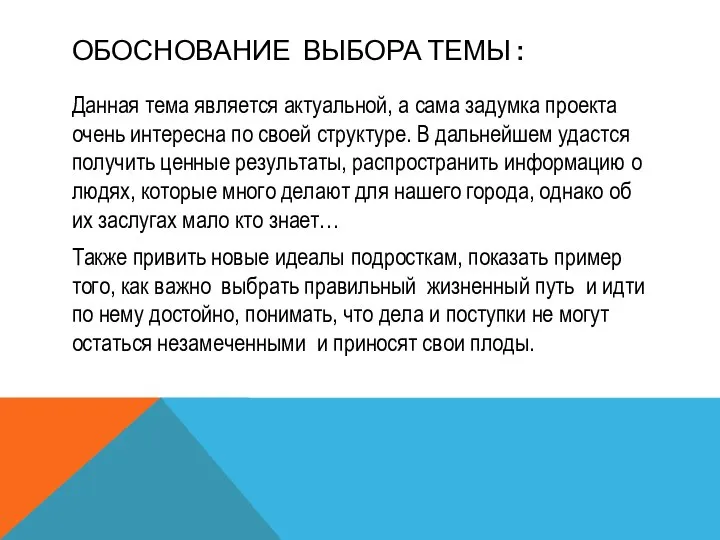 ОБОСНОВАНИЕ ВЫБОРА ТЕМЫ :

Данная тема является актуальной, а сама задумка проекта очень интересна по своей структуре. В дальнейшем удастся получить ценные результаты, распространить информацию о людях, которые много делают для нашего города, однако об их заслугах мало кто знает…

Также привить новые идеалы подросткам, показать пример того, как важно выбрать правильный жизненный путь и идти по нему достойно, понимать, что дела и поступки не могут остаться незамеченными и приносят свои плоды.